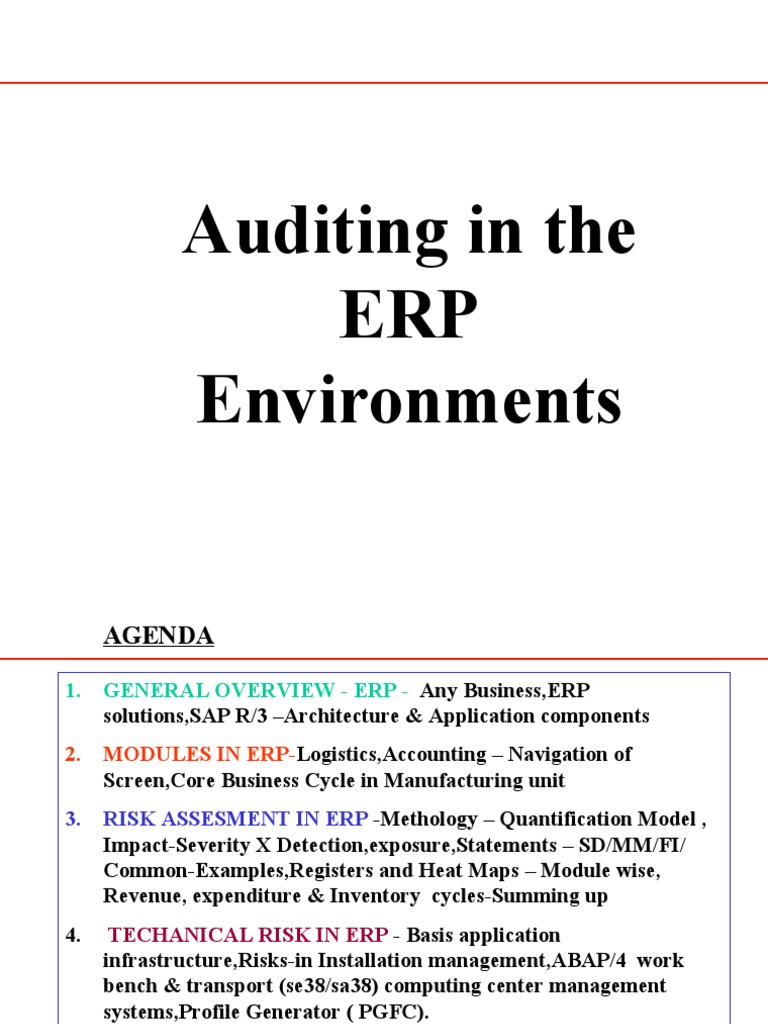 Auditing in the ERP Environments

AGENDA

1. GENERAL OVERVIEW - ERP - Any Business,ERP solutions,SAP R/3 –Architecture & Application components

2. MODULES IN ERP-Logistics,Accounting – Navigation of Screen,Core Business Cycle in Manufacturing unit

3. RISK ASSESMENT IN ERP -Methology – Quantification Model , Impact-Severity X Detection,exposure,Statements – SD/MM/FI/ Common-Examples,Registers and Heat Maps – Module wise, Revenue, expenditure & Inventory cycles-Summing up

4. TECHANICAL RISK IN ERP - Basis application infrastructure,Risks-in Installation management,ABAP/4 work bench & transport (se38/sa38) computing center management systems,Profile Generator ( PGFC).